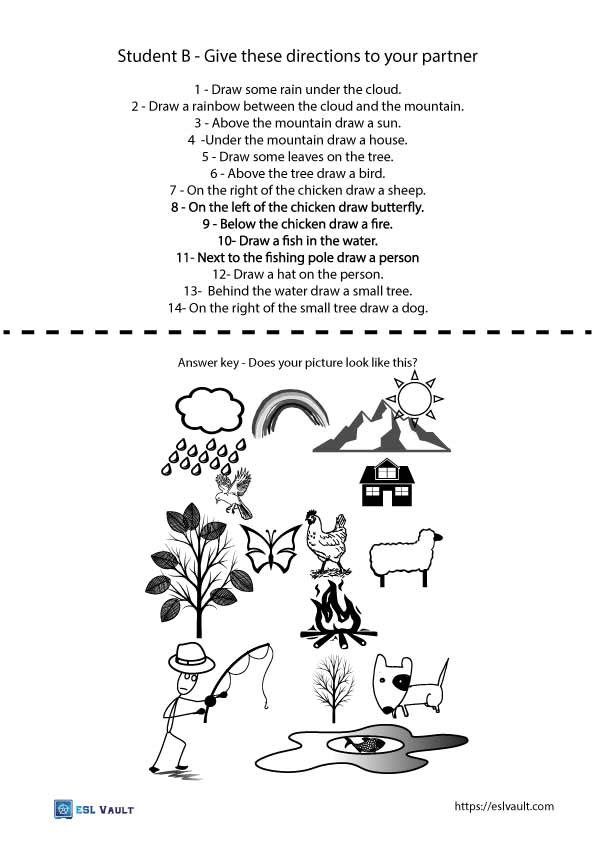 Student B - Give these directions to your partner

1 - Draw some rain under the cloud.
2 - Draw a rainbow between the cloud and the mountain.
3 - Above the mountain draw a sun.
4 -Under the mountain draw a house.
5 - Draw some leaves on the tree.
6 - Above the tree draw a bird.
7 - On the right of the chicken draw a sheep.
8 - On the left of the chicken draw butterfly.
9 - Below the chicken draw a fire.
10- Draw a fish in the water.
11- Next to the fishing pole draw a person
12- Draw a hat on the person.
13- Behind the water draw a small tree.
14- On the right of the small tree draw a dog.

Answer key - Does your picture look like this?

ESL VAULT

https://eslvault.com